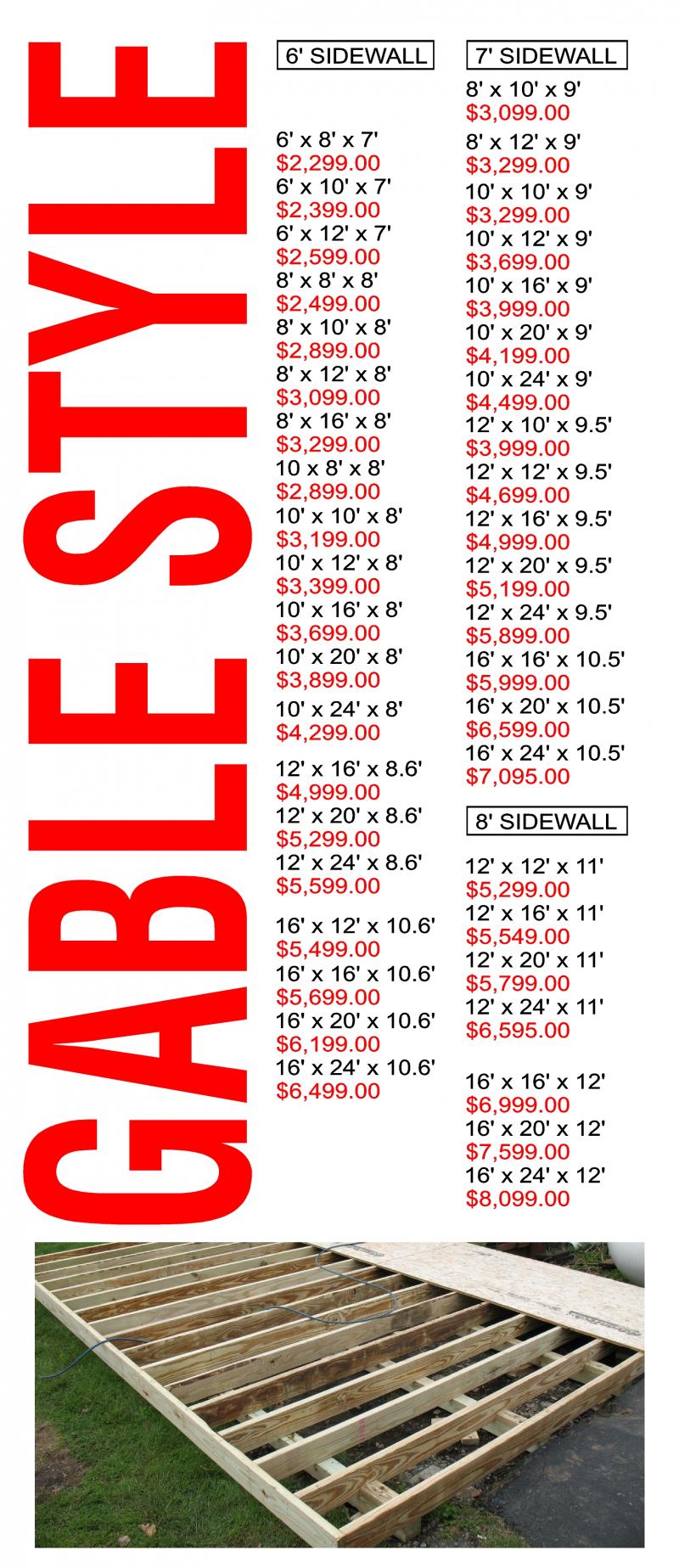 GABLE STYLE

6' SIDEWALL

6' x 8' x 7'
$2,299.00
6' x 10' x 7'
$2,399.00
6' x 12' x 7'
$2,599.00
8' x 8' x 8'
$2,499.00
8' x 10' x 8'
$2,899.00
8' x 12' x 8'
$3,099.00
8' x 16' x 8'
$3,299.00
10 x 8' x 8'
$2,899.00
10' x 10' x 8'
$3,199.00
10' x 12' x 8'
$3,399.00
10' x 16' x 8'
$3,699.00
10' x 20' x 8'
$3,899.00
10' x 24' x 8'
$4,299.00

12' x 16' x 8.6'
$4,999.00
12' x 20' x 8.6'
$5,299.00
12' x 24' x 8.6'
$5,599.00

16' x 12' x 10.6'
$5,499.00
16' x 16' x 10.6'
$5,699.00
16' x 20' x 10.6'
$6,199.00
16' x 24' x 10.6'
$6,499.00

7' SIDEWALL

8' x 10' x 9'
$3,099.00
8' x 12' x 9'
$3,299.00
10' x 10' x 9'
$3,299.00
10' x 12' x 9'
$3,699.00
10' x 16' x 9'
$3,999.00
10' x 20' x 9'
$4,199.00
10' x 24' x 9'
$4,499.00
12' x 10' x 9.5'
$3,999.00
12' x 12' x 9.5'
$4,699.00
12' x 16' x 9.5'
$4,999.00
12' x 20' x 9.5'
$5,199.00
12' x 24' x 9.5'
$5,899.00
16' x 16' x 10.5'
$5,999.00
16' x 20' x 10.5'
$6,599.00
16' x 24' x 10.5'
$7,095.00

8' SIDEWALL

12' x 12' x 11'
$5,299.00
12' x 16' x 11'
$5,549.00
12' x 20' x 11'
$5,799.00
12' x 24' x 11'
$6,595.00

16' x 16' x 12'
$6,999.00
16' x 20' x 12'
$7,599.00
16' x 24' x 12'
$8,099.00